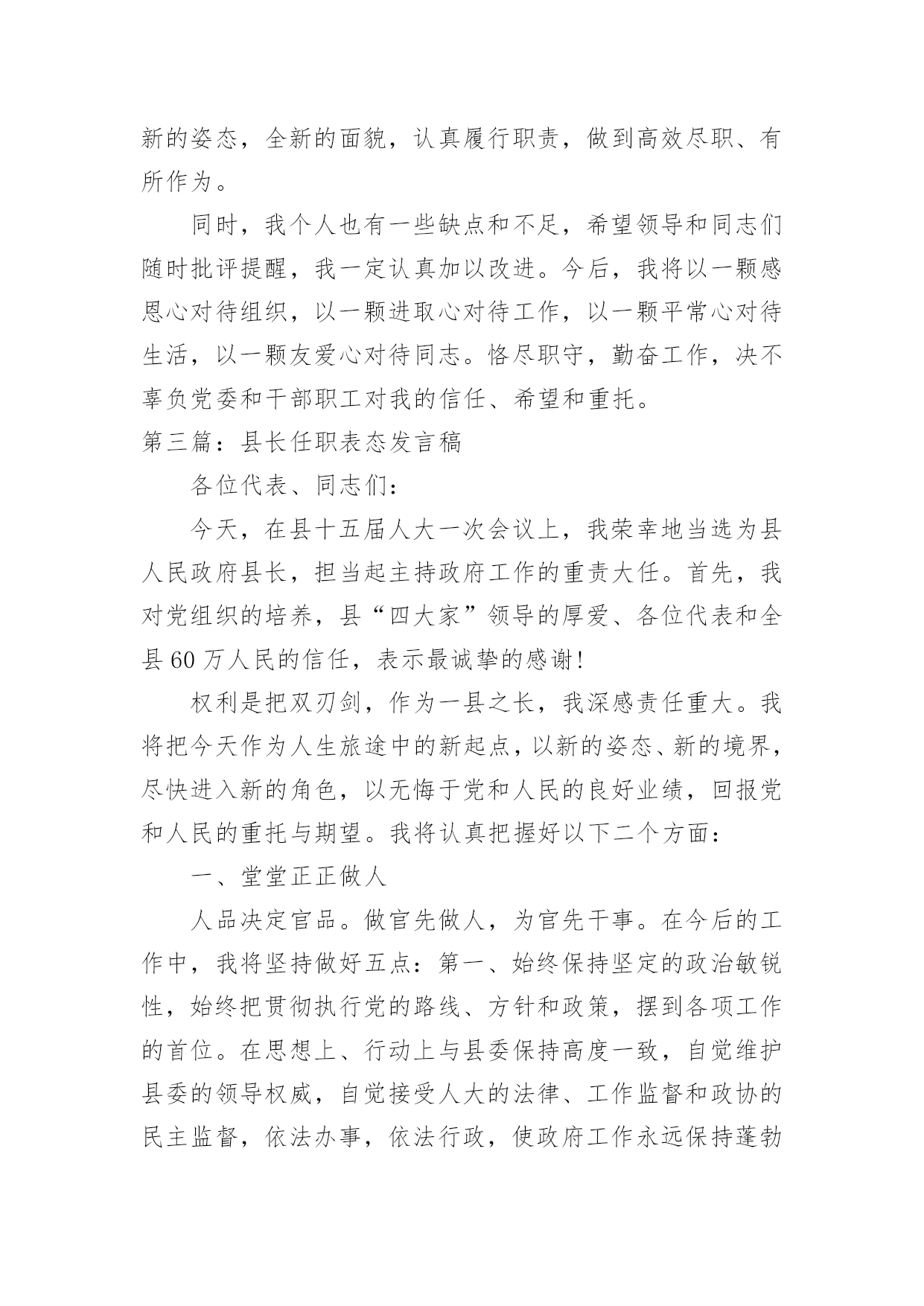 新的姿态，全新的面貌，认真履行职责，做到高效尽职、有所作为。

同时，我个人也有一些缺点和不足，希望领导和同志们随时批评提醒，我一定认真加以改进。今后，我将以一颗感恩心对待组织，以一颗进取心对待工作，以一颗平常心对待生活，以一颗友爱心对待同志。恪尽职守，勤奋工作，决不辜负党委和干部职工对我的信任、希望和重托。

第三篇：县长任职表态发言稿

各位代表、同志们：

今天，在县十五届人大一次会议上，我荣幸地当选为县人民政府县长，担当起主持政府工作的重责大任。首先，我对党组织的培养，县“四大家”领导的厚爱、各位代表和全县60万人民的信任，表示最诚挚的感谢!

权利是把双刃剑，作为一县之长，我深感责任重大。我将把今天作为人生旅途中的新起点，以新的姿态、新的境界，尽快进入新的角色，以无悔于党和人民的良好业绩，回报党和人民的重托与期望。我将认真把握好以下二个方面：

一、堂堂正正做人

人品决定官品。做官先做人，为官先干事。在今后的工作中，我将坚持做好五点：第一、始终保持坚定的政治敏锐性，始终把贯彻执行党的路线、方针和政策，摆到各项工作的首位。在思想上、行动上与县委保持高度一致，自觉维护县委的领导权威，自觉接受人大的法律、工作监督和政协的民主监督，依法办事，依法行政，使政府工作永远保持蓬勃